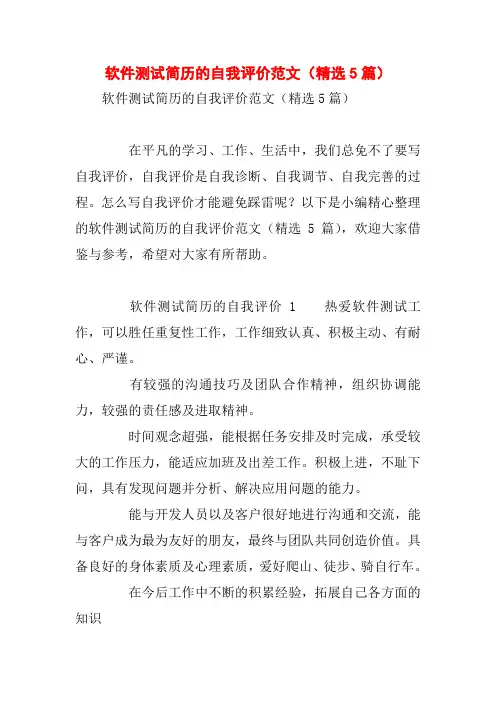 软件测试简历的自我评价范文（精选5篇）

软件测试简历的自我评价范文（精选5篇）

在平凡的学习、工作、生活中，我们总免不了要写自我评价，自我评价是自我诊断、自我调节、自我完善的过程。怎么写自我评价才能避免踩雷呢？以下是小编精心整理的软件测试简历的自我评价范文（精选 5 篇），欢迎大家借鉴与参考，希望对大家有所帮助。

软件测试简历的自我评价 1　　热爱软件测试工作，可以胜任重复性工作，工作细致认真、积极主动、有耐心、严谨。

有较强的沟通技巧及团队合作精神，组织协调能力，较强的责任感及进取精神。

时间观念超强，能根据任务安排及时完成，承受较大的工作压力，能适应加班及出差工作。积极上进，不耻下问，具有发现问题并分析、解决应用问题的能力。

能与开发人员以及客户很好地进行沟通和交流，能与客户成为最为友好的朋友，最终与团队共同创造价值。具备良好的身体素质及心理素质，爱好爬山、徒步、骑自行车。

在今后工作中不断的积累经验，拓展自己各方面的知识